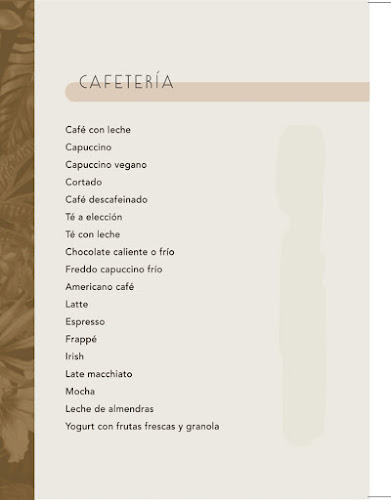 CAFETERÍA

Café con leche
Capuccino
Capuccino vegano
Cortado
Café descafeinado
Té a elección
Té con leche
Chocolate caliente o frío
Freddo capuccino frío
Americano café
Latte
Espresso
Frappé
Irish
Late macchiato
Mocha
Leche de almendras
Yogurt con frutas frescas y granola